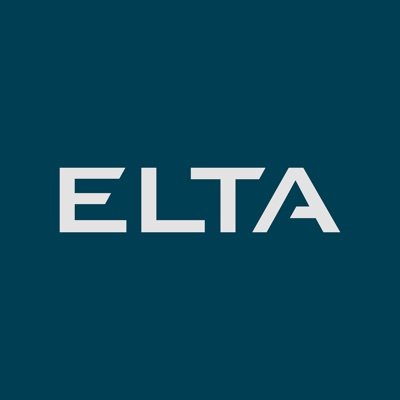 ELTA